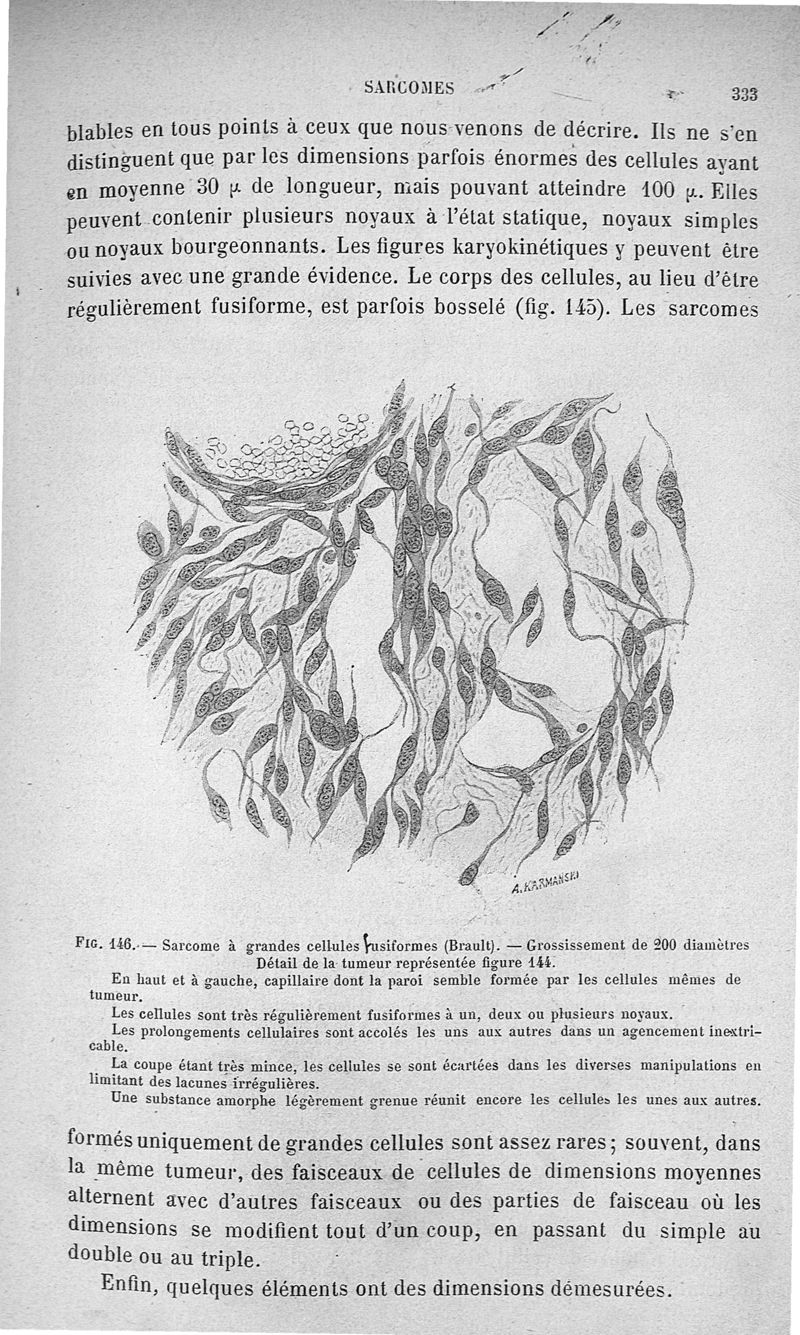 SARCOMES 333

blables en tous points à ceux que nous venons de décrire. Ils ne s'en distinguent que par les dimensions parfois énormes des cellules ayant en moyenne 30 $\mu$ de longueur, mais pouvant atteindre 100 $\mu$. Elles peuvent contenir plusieurs noyaux à l'état statique, noyaux simples ou noyaux bourgeonnants. Les figures karyokinétiques y peuvent être suivies avec une grande évidence. Le corps des cellules, au lieu d'être régulièrement fusiforme, est parfois bosselé (fig. 145). Les sarcomes

A. KARMANSKI

Fig. 146. — Sarcome à grandes cellules fusiformes (Brault). — Grossissement de 200 diamètres Détail de la tumeur représentée figure 144.

En haut et à gauche, capillaire dont la paroi semble formée par les cellules mêmes de tumeur.

Les cellules sont très régulièrement fusiformes à un, deux ou plusieurs noyaux.

Les prolongements cellulaires sont accolés les uns aux autres dans un agencement inextricable.

La coupe étant très mince, les cellules se sont écartées dans les diverses manipulations en limitant des lacunes irrégulières.

Une substance amorphe légèrement grenue réunit encore les cellules les unes aux autres.

formés uniquement de grandes cellules sont assez rares; souvent, dans la même tumeur, des faisceaux de cellules de dimensions moyennes alternent avec d'autres faisceaux ou des parties de faisceau où les dimensions se modifient tout d'un coup, en passant du simple au double ou au triple.

Enfin, quelques éléments ont des dimensions démesurées.